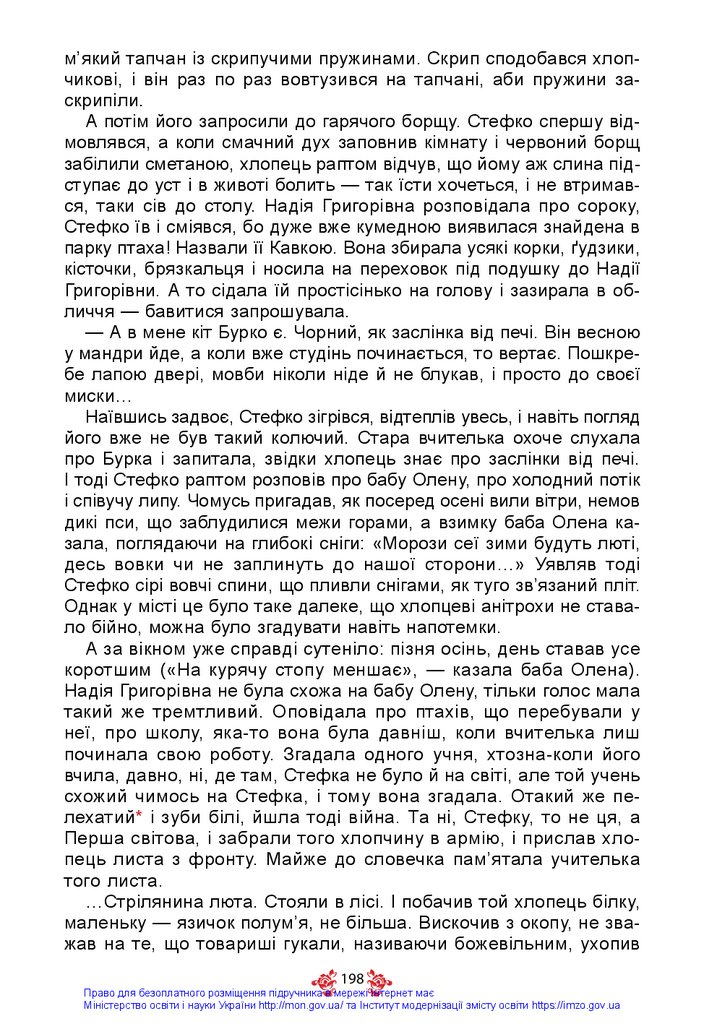 м'який тапчан із скрипучими пружинами. Скрип сподобався хлопчикові, і він раз по раз вовтузився на тапчані, аби пружини заскрипіли.

А потім його запросили до гарячого борщу. Стефко спершу відмовлявся, а коли смачний дух заповнив кімнату і червоний борщ забілили сметаною, хлопець раптом відчув, що йому аж слина підступає до уст і в животі болить — так їсти хочеться, і не втримався, таки сів до столу. Надія Григорівна розповідала про сороку, Стефко їв і сміявся, бо дуже вже кумедною виявилася знайдена в парку птаха! Назвали її Кавкою. Вона збирала усякі корки, ґудзики, кісточки, брязкальця і носила на переховок під подушку до Надії Григорівни. А то сідала їй простісінько на голову і зазирала в обличчя — бавитися запрошувала.

— А в мене кіт Бурко є. Чорний, як заслінка від печі. Він весною у мандри йде, а коли вже студінь починається, то вертає. Пошкребе лапою двері, мовби ніколи ніде й не блукав, і просто до своєї миски…

Наївшись задвоє, Стефко зігрівся, відтеплів увесь, і навіть погляд його вже не був такий колючий. Стара вчителька охоче слухала про Бурка і запитала, звідки хлопець знає про заслінки від печі. І тоді Стефко раптом розповів про бабу Олену, про холодний потік і співучу липу. Чомусь пригадав, як посеред осені вили вітри, немов дикі пси, що заблудилися межи горами, а взимку баба Олена казала, поглядаючи на глибокі сніги: «Морози сеї зими будуть люті, десь вовки чи не заплинуть до нашої сторони…» Уявляв тоді Стефко сірі вовчі спини, що пливли снігами, як туго зв'язаний пліт. Однак у місті це було таке далеке, що хлопцеві анітрохи не ставало бійно, можна було згадувати навіть напотемки.

А за вікном уже справді сутеніло: пізня осінь, день ставав усе коротшим («На курячу стопу меншає», — казала баба Олена). Надія Григорівна не була схожа на бабу Олену, тільки голос мала такий же тремтливий. Оповідала про птахів, що перебували у неї, про школу, яка-то вона була давніш, коли вчителька лиш починала свою роботу. Згадала одного учня, хтозна-коли його вчила, давно, ні, де там, Стефка не було й на світі, але той учень схожий чимось на Стефка, і тому вона згадала. Отакий же пелехатий* і зуби білі, йшла тоді війна. Та ні, Стефку, то не ця, а Перша світова, і забрали того хлопчину в армію, і прислав хлопець листа з фронту. Майже до словечка пам'ятала учителька того листа.

…Стрілянина люта. Стояли в лісі. І побачив той хлопець білку, маленьку — язичок полум'я, не більша. Вискочив з окопу, не зважав на те, що товариші гукали, називаючи божевільним, ухопив

198

Право для безоплатного розміщення підручника в мережі Інтернет має Міністерство освіти і науки України http://mon.gov.ua/ та Інститут модернізації змісту освіти https://imzo.gov.ua